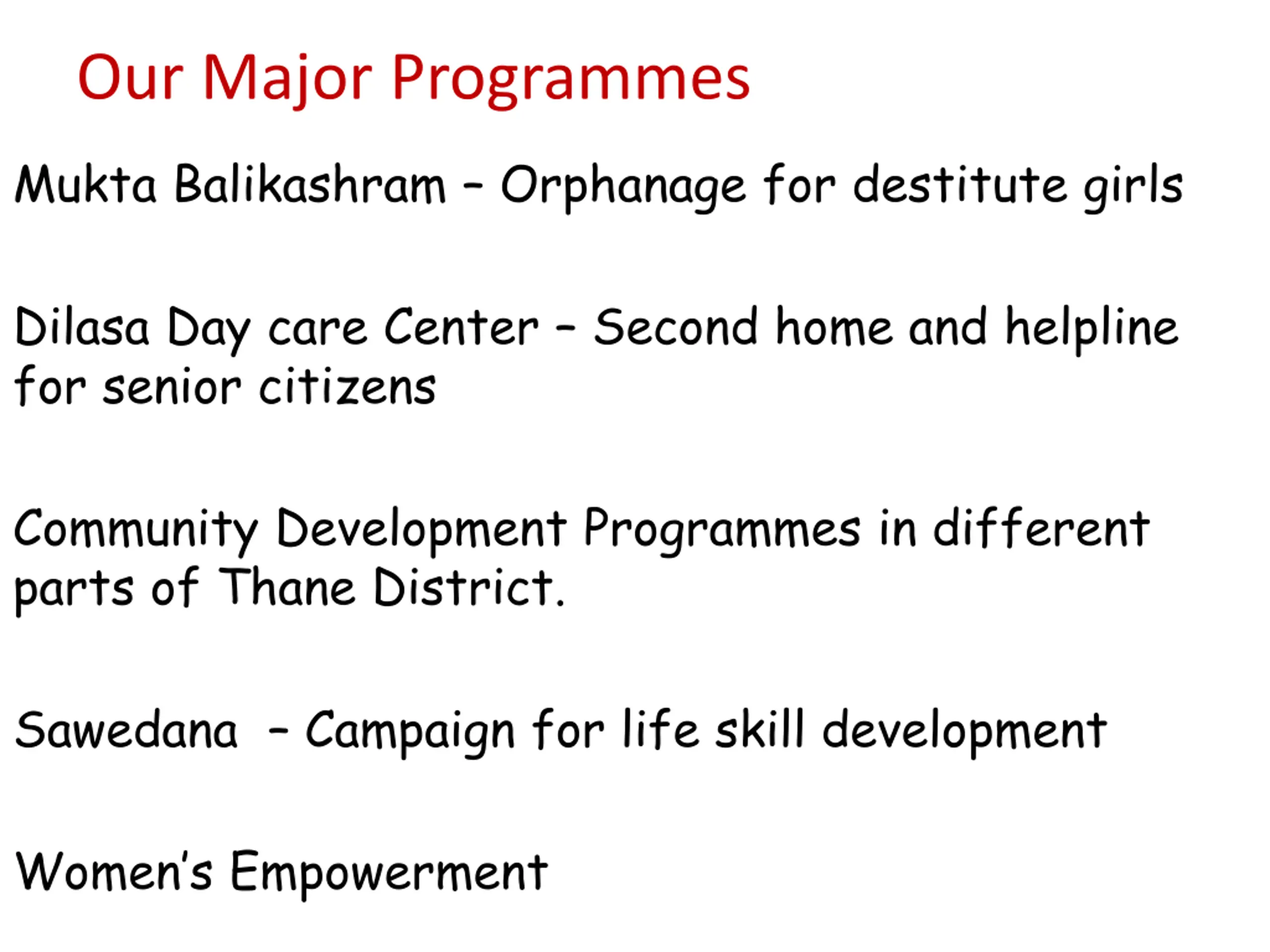 Our Major Programmes

Mukta Balikashram – Orphanage for destitute girls

Dilasa Day care Center – Second home and helpline for senior citizens

Community Development Programmes in different parts of Thane District.

Sawedana – Campaign for life skill development

Women's Empowerment